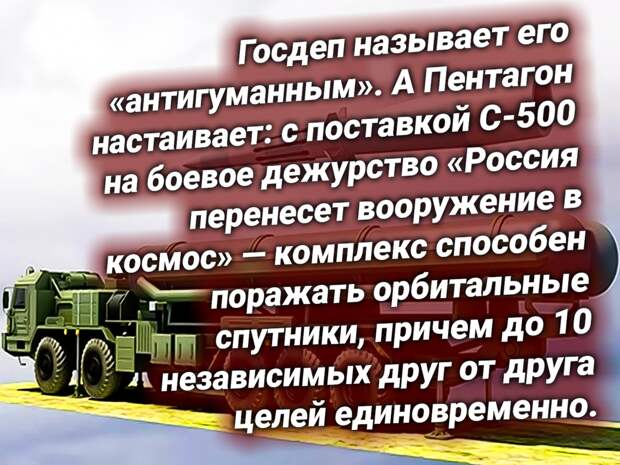 Госдеп называет его «антигуманным». А Пентагон настаивает: с поставкой С-500 на боевое дежурство «Россия перенесет вооружение в космос» — комплекс способен поражать орбитальные спутники, причем до 10 независимых друг от друга целей единовременно.